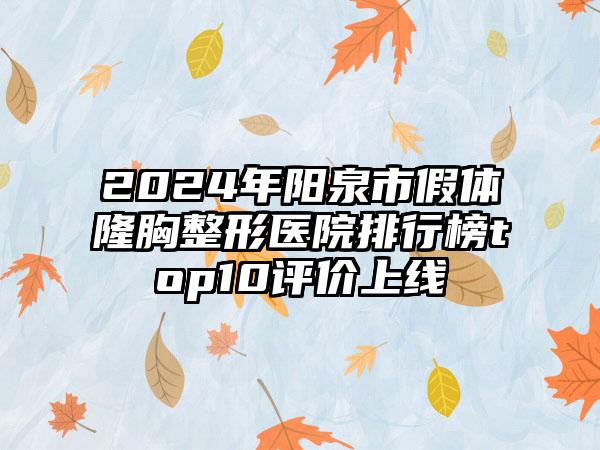 2024年阳泉市假体隆胸整形医院排行榜top10评价上线